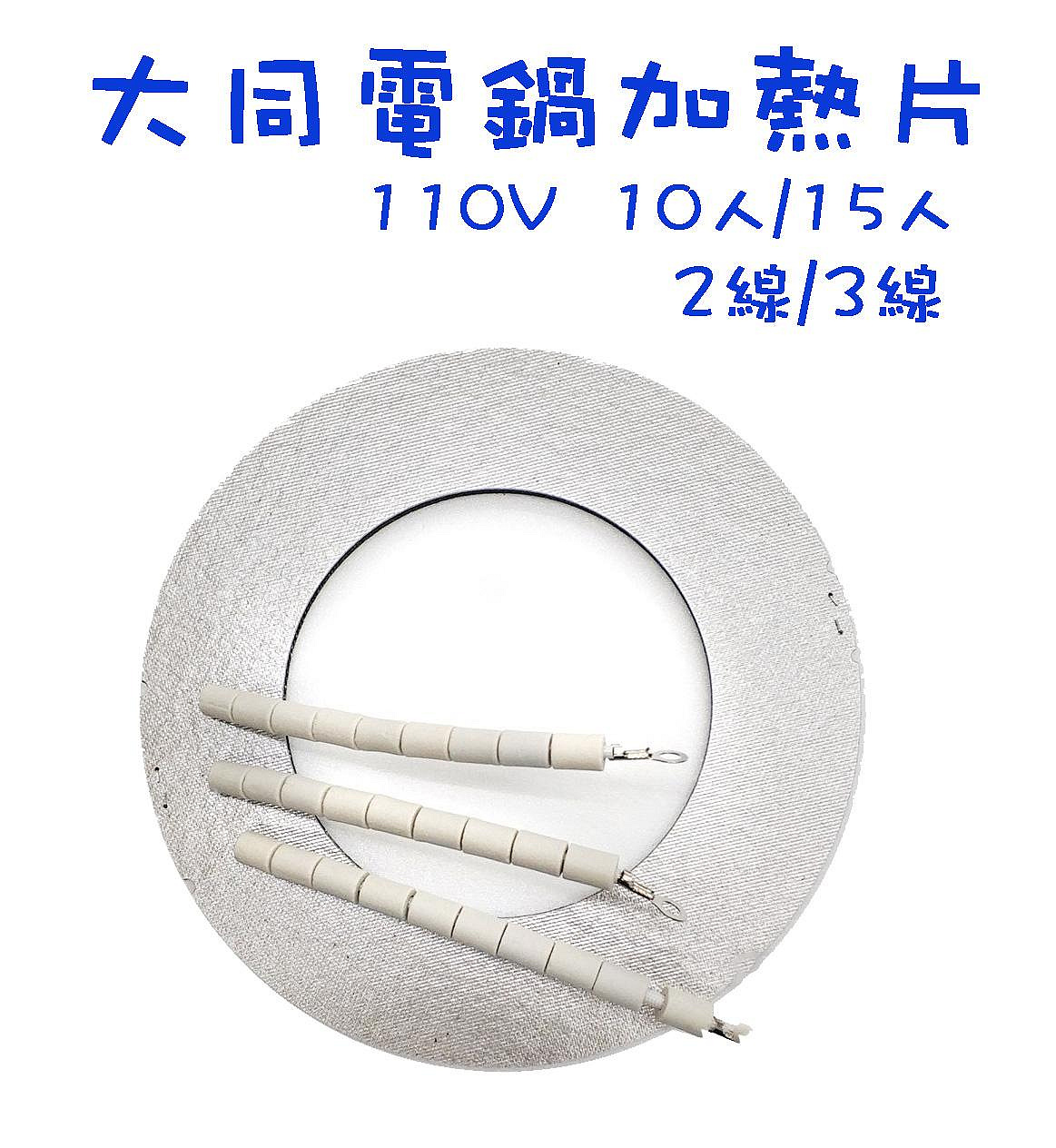 大同電鍋加熱片

110V 10人/15人

2線/3線